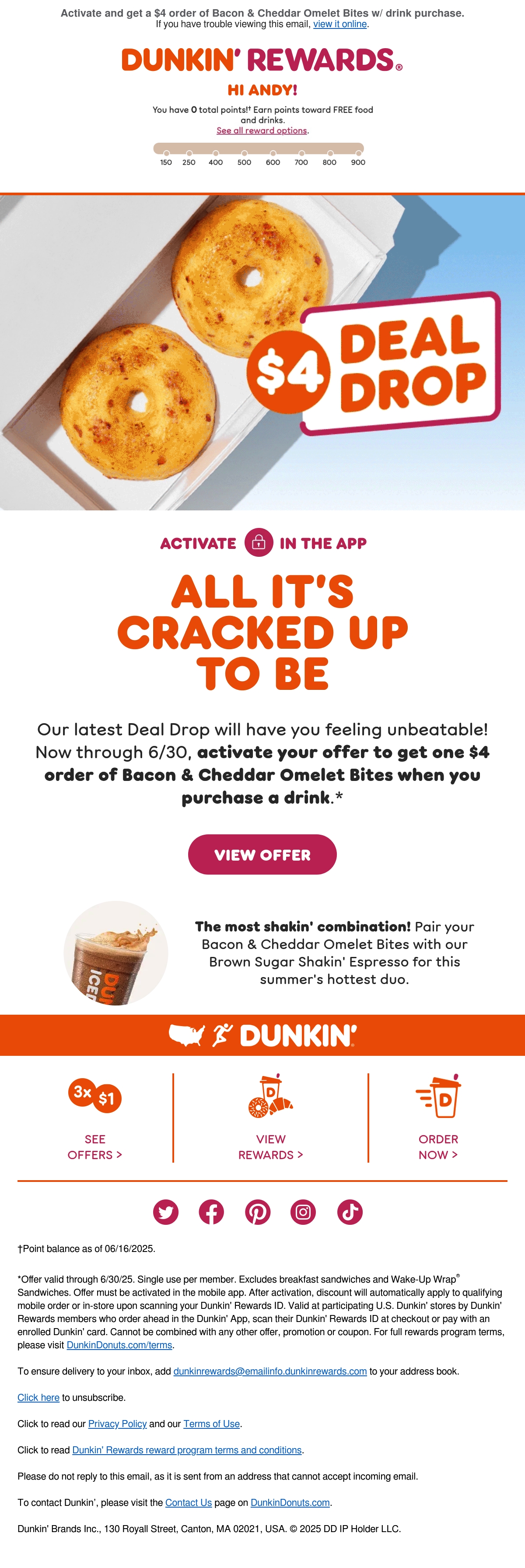 Activate and get a $4 order of Bacon & Cheddar Omelet Bites w/ drink purchase.
If you have trouble viewing this email, view it online.

DUNKIN' REWARDS®

HI ANDY!

You have 0 total points!† Earn points toward FREE food and drinks.
See all reward options.

150 250 400 500 600 700 800 900

$4 DEAL DROP

ACTIVATE IN THE APP

ALL IT'S CRACKED UP TO BE

Our latest Deal Drop will have you feeling unbeatable! Now through 6/30, activate your offer to get one $4 order of Bacon & Cheddar Omelet Bites when you purchase a drink.*

VIEW OFFER

The most shakin' combination! Pair your Bacon & Cheddar Omelet Bites with our Brown Sugar Shakin' Espresso for this summer's hottest duo.

DUNKIN'

3x $1
SEE OFFERS >

VIEW REWARDS >

ORDER NOW >

†Point balance as of 06/16/2025.

*Offer valid through 6/30/25. Single use per member. Excludes breakfast sandwiches and Wake-Up Wrap® Sandwiches. Offer must be activated in the mobile app. After activation, discount will automatically apply to qualifying mobile order or in-store upon scanning your Dunkin' Rewards ID. Valid at participating U.S. Dunkin' stores by Dunkin' Rewards members who order ahead in the Dunkin' App, scan their Dunkin' Rewards ID at checkout or pay with an enrolled Dunkin' card. Cannot be combined with any other offer, promotion or coupon. For full rewards program terms, please visit DunkinDonuts.com/terms.

To ensure delivery to your inbox, add dunkinrewards@emailinfo.dunkinrewards.com to your address book.

Click here to unsubscribe.

Click to read our Privacy Policy and our Terms of Use.

Click to read Dunkin' Rewards reward program terms and conditions.

Please do not reply to this email, as it is sent from an address that cannot accept incoming email.

To contact Dunkin', please visit the Contact Us page on DunkinDonuts.com.

Dunkin' Brands Inc., 130 Royall Street, Canton, MA 02021, USA. © 2025 DD IP Holder LLC.